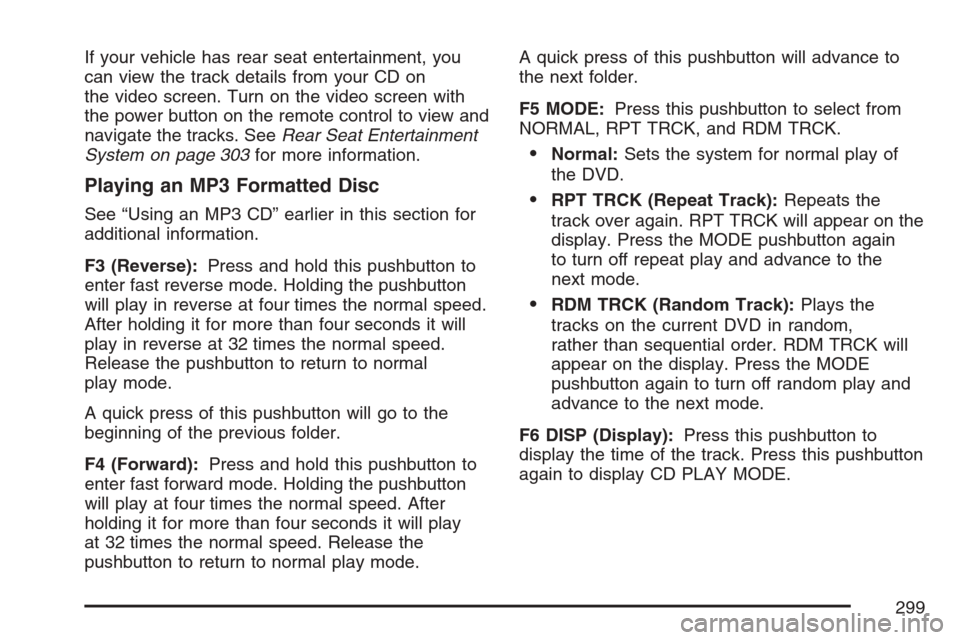 If your vehicle has rear seat entertainment, you can view the track details from your CD on the video screen. Turn on the video screen with the power button on the remote control to view and navigate the tracks. See Rear Seat Entertainment System on page 303 for more information.

Playing an MP3 Formatted Disc

See “Using an MP3 CD” earlier in this section for additional information.

F3 (Reverse): Press and hold this pushbutton to enter fast reverse mode. Holding the pushbutton will play in reverse at four times the normal speed. After holding it for more than four seconds it will play in reverse at 32 times the normal speed. Release the pushbutton to return to normal play mode.

A quick press of this pushbutton will go to the beginning of the previous folder.

F4 (Forward): Press and hold this pushbutton to enter fast forward mode. Holding the pushbutton will play at four times the normal speed. After holding it for more than four seconds it will play at 32 times the normal speed. Release the pushbutton to return to normal play mode.

A quick press of this pushbutton will advance to the next folder.

F5 MODE: Press this pushbutton to select from NORMAL, RPT TRCK, and RDM TRCK.

• Normal: Sets the system for normal play of the DVD.

• RPT TRCK (Repeat Track): Repeats the track over again. RPT TRCK will appear on the display. Press the MODE pushbutton again to turn off repeat play and advance to the next mode.

• RDM TRCK (Random Track): Plays the tracks on the current DVD in random, rather than sequential order. RDM TRCK will appear on the display. Press the MODE pushbutton again to turn off random play and advance to the next mode.

F6 DISP (Display): Press this pushbutton to display the time of the track. Press this pushbutton again to display CD PLAY MODE.

299

carmanualsonline.info